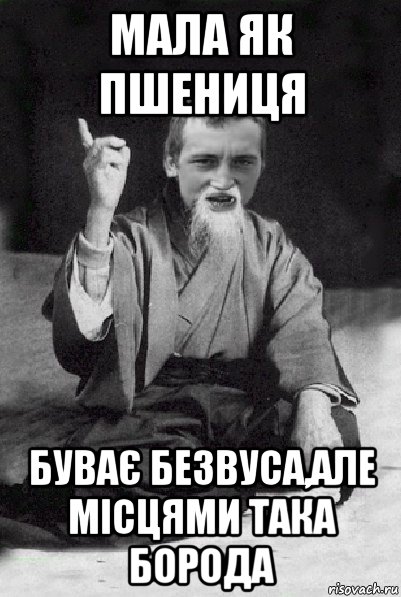 МАЛА ЯК ПШЕНИЦЯ

БУВАЄ БЕЗВУСА,АЛЕ МІСЦЯМИ ТАКА БОРОДА

risovach.ru